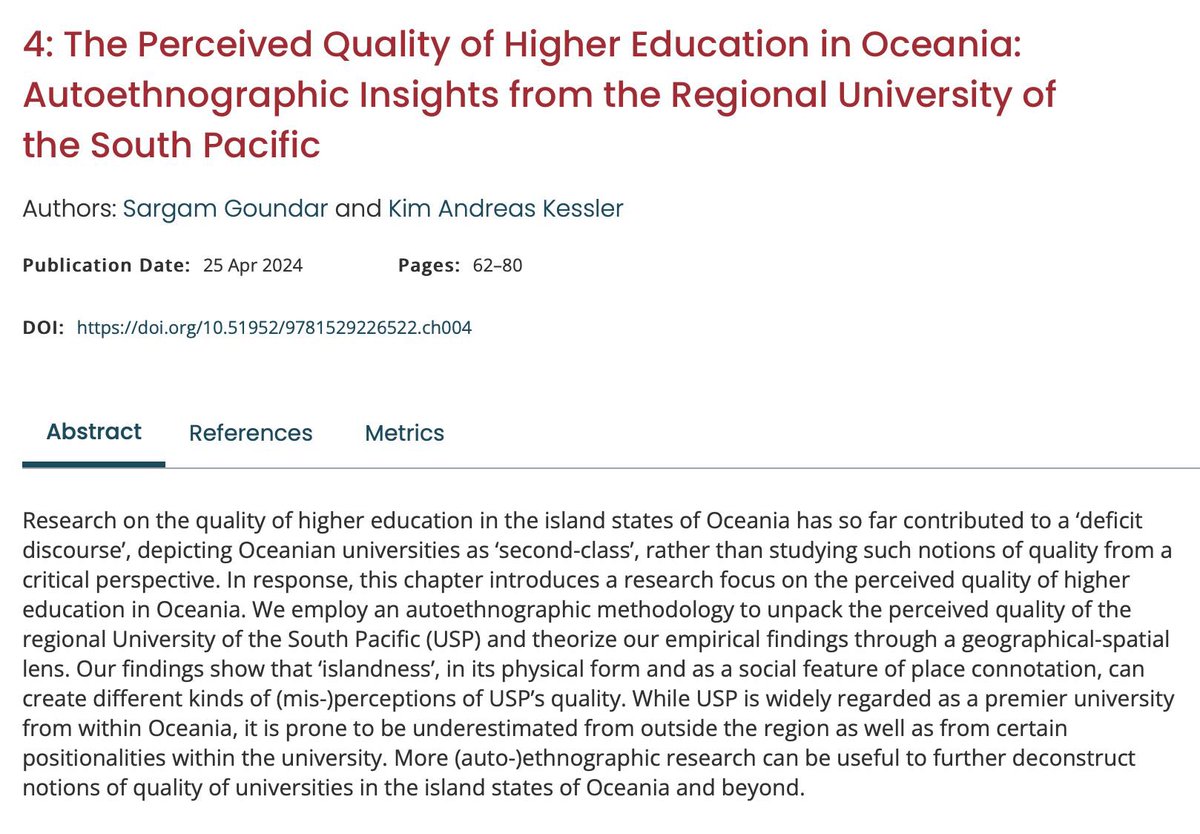 4: The Perceived Quality of Higher Education in Oceania: Autoethnographic Insights from the Regional University of the South Pacific

Authors: Sargam Goundar and Kim Andreas Kessler

Publication Date: 25 Apr 2024 Pages: 62–80

DOI: https://doi.org/10.51952/9781529226522.ch004

Abstract References Metrics

Research on the quality of higher education in the island states of Oceania has so far contributed to a 'deficit discourse', depicting Oceanian universities as 'second-class', rather than studying such notions of quality from a critical perspective. In response, this chapter introduces a research focus on the perceived quality of higher education in Oceania. We employ an autoethnographic methodology to unpack the perceived quality of the regional University of the South Pacific (USP) and theorize our empirical findings through a geographical-spatial lens. Our findings show that 'islandness', in its physical form and as a social feature of place connotation, can create different kinds of (mis-)perceptions of USP's quality. While USP is widely regarded as a premier university from within Oceania, it is prone to be underestimated from outside the region as well as from certain positionalities within the university. More (auto-)ethnographic research can be useful to further deconstruct notions of quality of universities in the island states of Oceania and beyond.